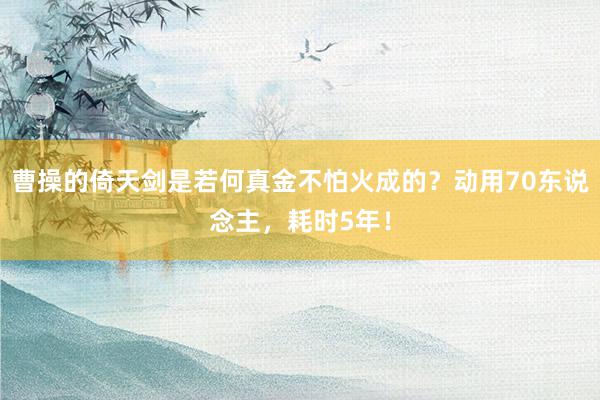 曹操的倚天剑是若何真金不怕火成的？动用70东说念主，耗时5年！